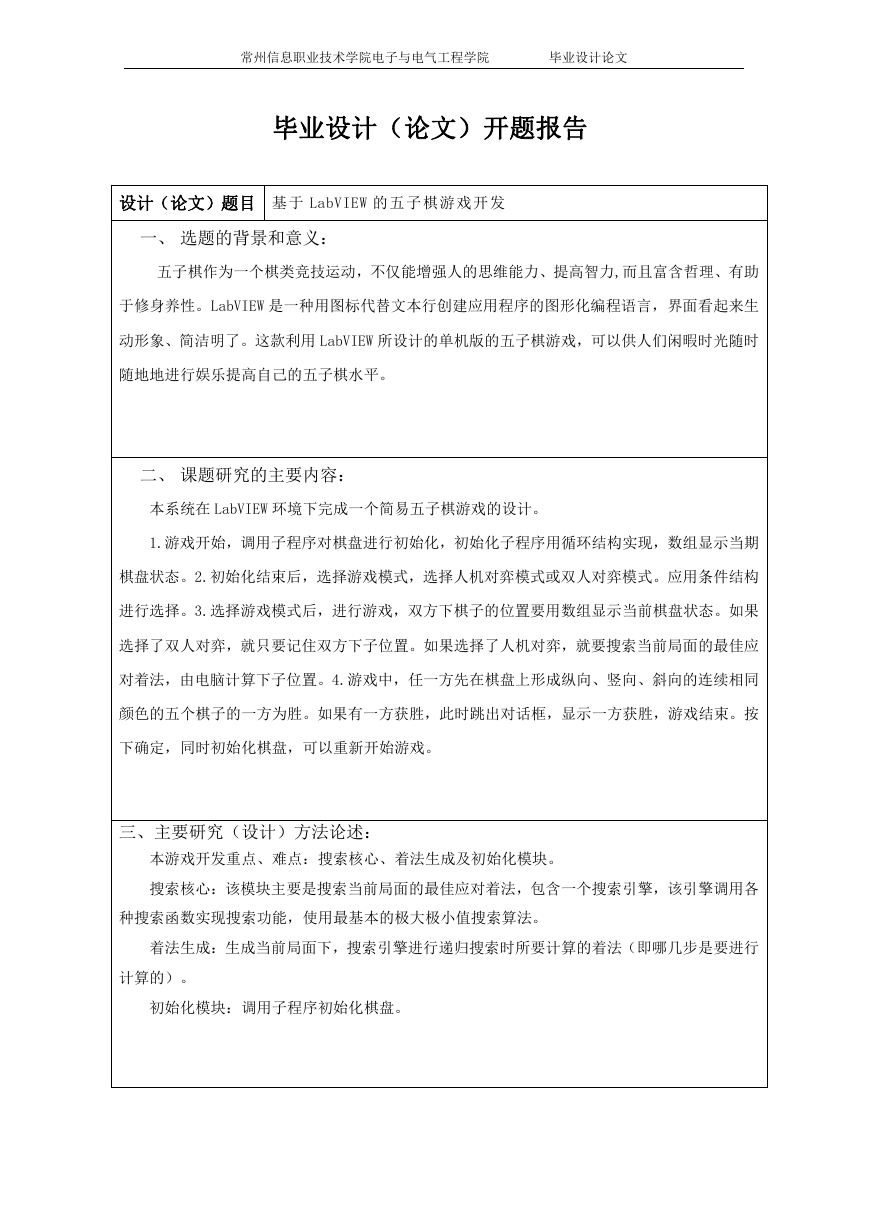 常州信息职业技术学院电子与电气工程学院　　毕业设计论文

毕业设计（论文）开题报告

| 设计（论文）题目 | 基于 LabVIEW 的五子棋游戏开发 |
|---|---|

一、 选题的背景和意义：

五子棋作为一个棋类竞技运动，不仅能增强人的思维能力、提高智力,而且富含哲理、有助于修身养性。LabVIEW 是一种用图标代替文本行创建应用程序的图形化编程语言，界面看起来生动形象、简洁明了。这款利用 LabVIEW 所设计的单机版的五子棋游戏，可以供人们闲暇时光随时随地地进行娱乐提高自己的五子棋水平。

二、 课题研究的主要内容：

本系统在 LabVIEW 环境下完成一个简易五子棋游戏的设计。

1.游戏开始，调用子程序对棋盘进行初始化，初始化子程序用循环结构实现，数组显示当期棋盘状态。2.初始化结束后，选择游戏模式，选择人机对弈模式或双人对弈模式。应用条件结构进行选择。3.选择游戏模式后，进行游戏，双方下棋子的位置要用数组显示当前棋盘状态。如果选择了双人对弈，就只要记住双方下子位置。如果选择了人机对弈，就要搜索当前局面的最佳应对着法，由电脑计算下子位置。4.游戏中，任一方先在棋盘上形成纵向、竖向、斜向的连续相同颜色的五个棋子的一方为胜。如果有一方获胜，此时跳出对话框，显示一方获胜，游戏结束。按下确定，同时初始化棋盘，可以重新开始游戏。

三、主要研究（设计）方法论述：

本游戏开发重点、难点：搜索核心、着法生成及初始化模块。

搜索核心：该模块主要是搜索当前局面的最佳应对着法，包含一个搜索引擎，该引擎调用各种搜索函数实现搜索功能，使用最基本的极大极小值搜索算法。

着法生成：生成当前局面下，搜索引擎进行递归搜索时所要计算的着法（即哪几步是要进行计算的）。

初始化模块：调用子程序初始化棋盘。